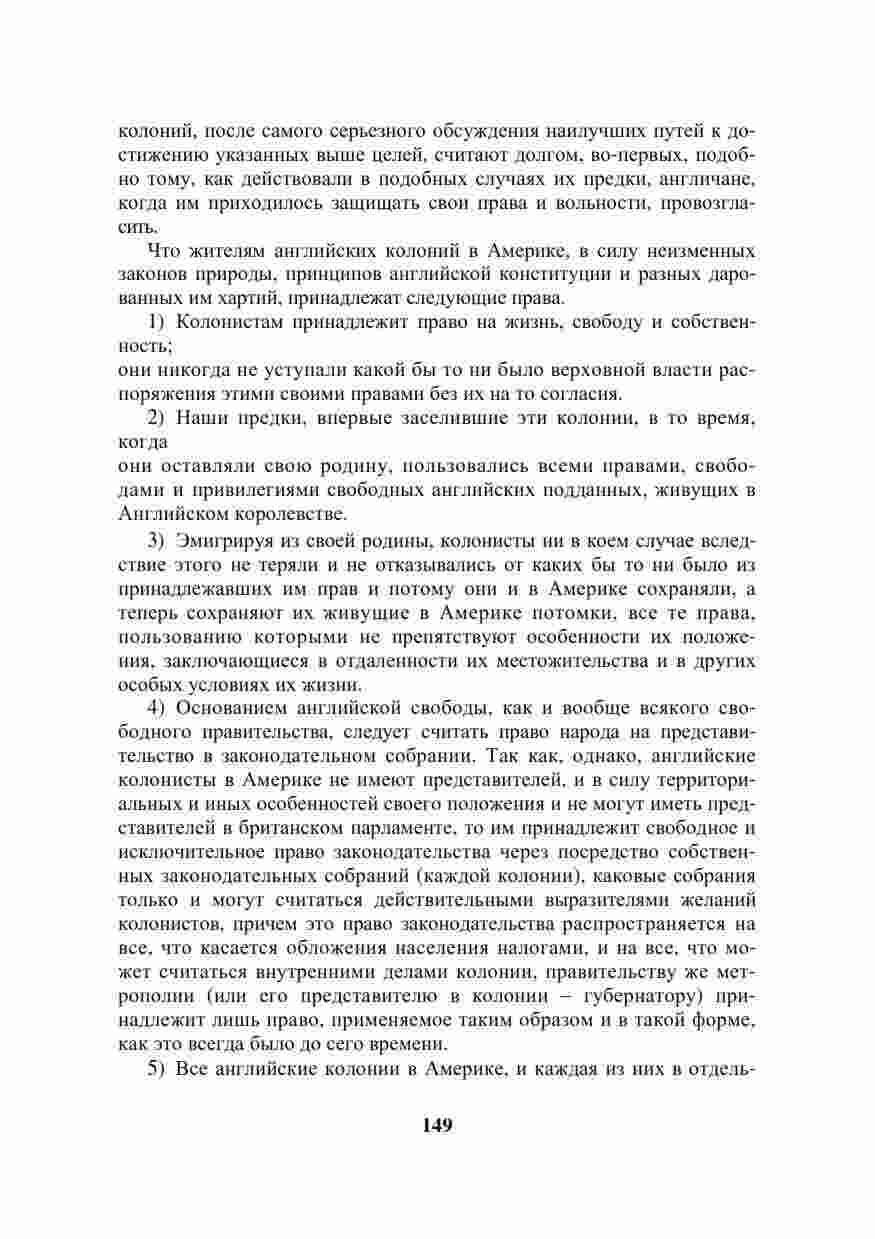 колоний, после самого серьезного обсуждения наилучших путей к достижению указанных выше целей, считают долгом, во-первых, подобно тому, как действовали в подобных случаях их предки, англичане, когда им приходилось защищать свои права и вольности, провозгласить.

Что жителям английских колоний в Америке, в силу неизменных законов природы, принципов английской конституции и разных дарованных им хартий, принадлежат следующие права.

1) Колонистам принадлежит право на жизнь, свободу и собственность;
они никогда не уступали какой бы то ни было верховной власти распоряжения этими своими правами без их на то согласия.

2) Наши предки, впервые заселившие эти колонии, в то время, когда
они оставляли свою родину, пользовались всеми правами, свободами и привилегиями свободных английских подданных, живущих в Английском королевстве.

3) Эмигрируя из своей родины, колонисты ни в коем случае вследствие этого не теряли и не отказывались от каких бы то ни было из принадлежавших им прав и потому они и в Америке сохраняли, а теперь сохраняют их живущие в Америке потомки, все те права, пользованию которыми не препятствуют особенности их положения, заключающиеся в отдаленности их местожительства и в других особых условиях их жизни.

4) Основанием английской свободы, как и вообще всякого свободного правительства, следует считать право народа на представительство в законодательном собрании. Так как, однако, английские колонисты в Америке не имеют представителей, и в силу территориальных и иных особенностей своего положения и не могут иметь представителей в британском парламенте, то им принадлежит свободное и исключительное право законодательства через посредство собственных законодательных собраний (каждой колонии), каковые собрания только и могут считаться действительными выразителями желаний колонистов, причем это право законодательства распространяется на все, что касается обложения населения налогами, и на все, что может считаться внутренними делами колонии, правительству же метрополии (или его представителю в колонии – губернатору) принадлежит лишь право, применяемое таким образом и в такой форме, как это всегда было до сего времени.

5) Все английские колонии в Америке, и каждая из них в отдель-

149